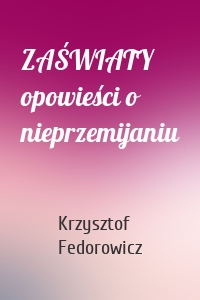 ZAŚWIATY opowieści o nieprzemijaniu

Krzysztof Fedorowicz